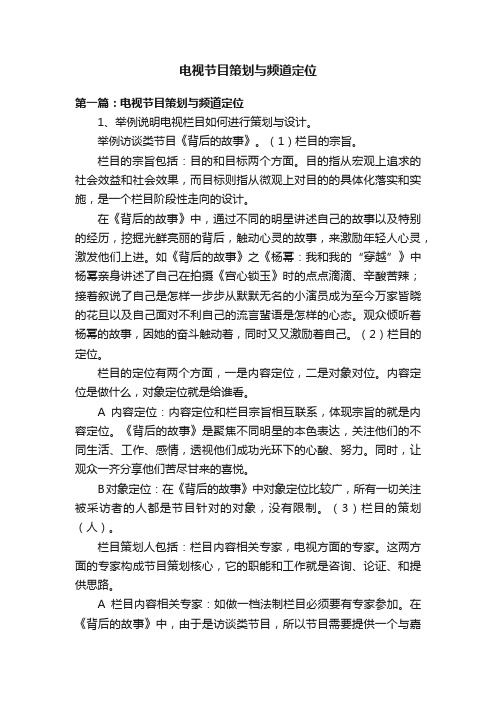 电视节目策划与频道定位

第一篇：电视节目策划与频道定位

1、举例说明电视栏目如何进行策划与设计。

举例访谈类节目《背后的故事》。（1）栏目的宗旨。

栏目的宗旨包括：目的和目标两个方面。目的指从宏观上追求的社会效益和社会效果，而目标则指从微观上对目的的具体化落实和实施，是一个栏目阶段性走向的设计。

在《背后的故事》中，通过不同的明星讲述自己的故事以及特别的经历，挖掘光鲜亮丽的背后，触动心灵的故事，来激励年轻人心灵，激发他们上进。如《背后的故事》之《杨幂：我和我的“穿越”》中杨幂亲身讲述了自己在拍摄《宫心锁玉》时的点点滴滴、辛酸苦辣；接着叙说了自己是怎样一步步从默默无名的小演员成为至今万家皆晓的花旦以及自己面对不利自己的流言蜚语是怎样的心态。观众倾听着杨幂的故事，因她的奋斗触动着，同时又又激励着自己。（2）栏目的定位。

栏目的定位有两个方面，一是内容定位，二是对象对位。内容定位是做什么，对象定位就是给谁看。

A 内容定位：内容定位和栏目宗旨相互联系，体现宗旨的就是内容定位。《背后的故事》是聚焦不同明星的本色表达，关注他们的不同生活、工作、感情，透视他们成功光环下的心酸、努力。同时，让观众一齐分享他们苦尽甘来的喜悦。

B对象定位：在《背后的故事》中对象定位比较广，所有一切关注被采访者的人都是节目针对的对象，没有限制。（3）栏目的策划（人）。

栏目策划人包括：栏目内容相关专家，电视方面的专家。这两方面的专家构成节目策划核心，它的职能和工作就是咨询、论证、和提供思路。

A 栏目内容相关专家：如做一档法制栏目必须要有专家参加。在《背后的故事》中，由于是访谈类节目，所以节目需要提供一个与嘉